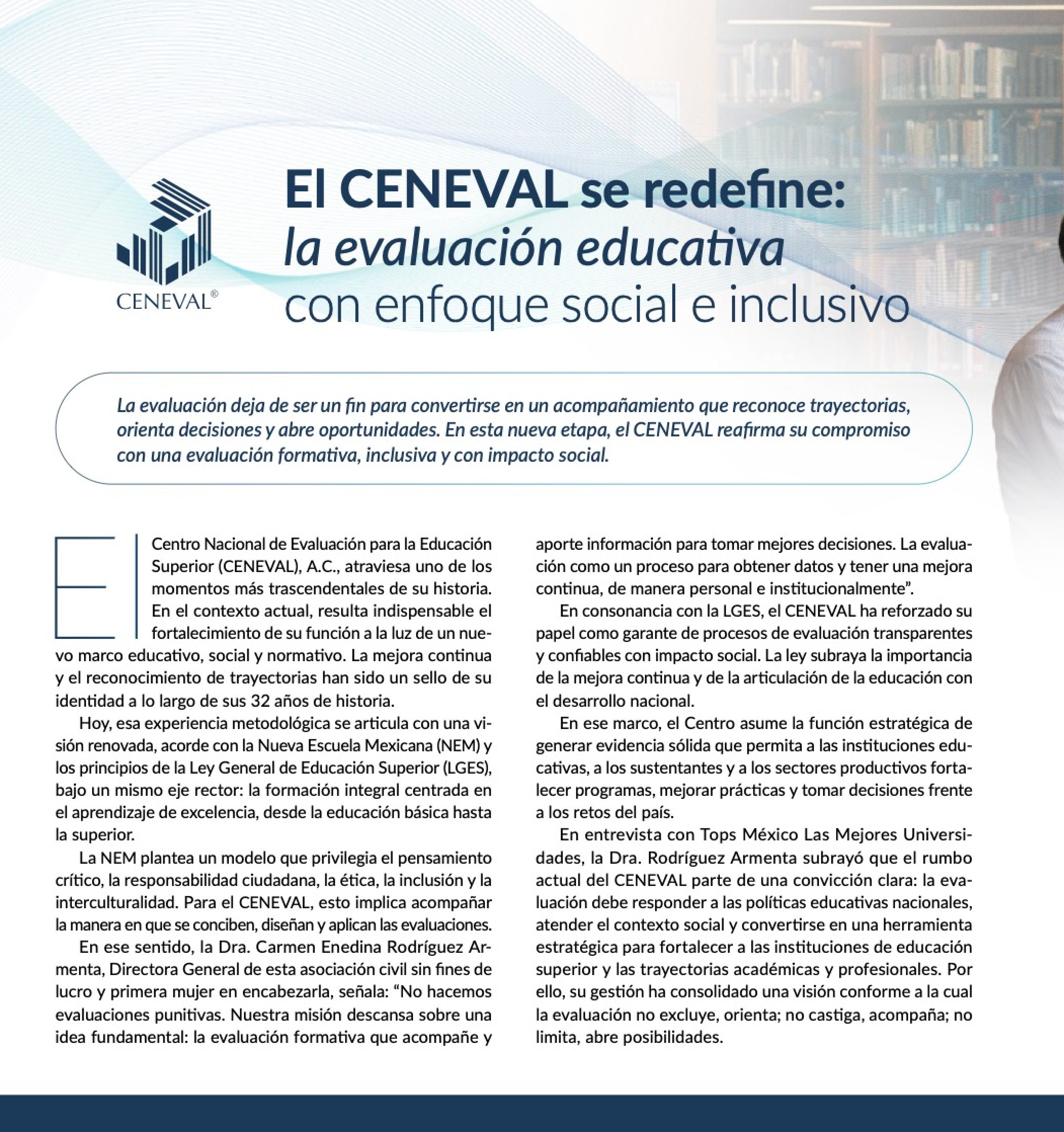 CENEVAL®

El CENEVAL se redefine:
la evaluación educativa
con enfoque social e inclusivo

La evaluación deja de ser un fin para convertirse en un acompañamiento que reconoce trayectorias, orienta decisiones y abre oportunidades. En esta nueva etapa, el CENEVAL reafirma su compromiso con una evaluación formativa, inclusiva y con impacto social.

El Centro Nacional de Evaluación para la Educación Superior (CENEVAL), A.C., atraviesa uno de los momentos más trascendentales de su historia. En el contexto actual, resulta indispensable el fortalecimiento de su función a la luz de un nuevo marco educativo, social y normativo. La mejora continua y el reconocimiento de trayectorias han sido un sello de su identidad a lo largo de sus 32 años de historia.

Hoy, esa experiencia metodológica se articula con una visión renovada, acorde con la Nueva Escuela Mexicana (NEM) y los principios de la Ley General de Educación Superior (LGES), bajo un mismo eje rector: la formación integral centrada en el aprendizaje de excelencia, desde la educación básica hasta la superior.

La NEM plantea un modelo que privilegia el pensamiento crítico, la responsabilidad ciudadana, la ética, la inclusión y la interculturalidad. Para el CENEVAL, esto implica acompañar la manera en que se conciben, diseñan y aplican las evaluaciones.

En ese sentido, la Dra. Carmen Enedina Rodríguez Armenta, Directora General de esta asociación civil sin fines de lucro y primera mujer en encabezarla, señala: “No hacemos evaluaciones punitivas. Nuestra misión descansa sobre una idea fundamental: la evaluación formativa que acompañe y aporte información para tomar mejores decisiones. La evaluación como un proceso para obtener datos y tener una mejora continua, de manera personal e institucionalmente”.

En consonancia con la LGES, el CENEVAL ha reforzado su papel como garante de procesos de evaluación transparentes y confiables con impacto social. La ley subraya la importancia de la mejora continua y de la articulación de la educación con el desarrollo nacional.

En ese marco, el Centro asume la función estratégica de generar evidencia sólida que permita a las instituciones educativas, a los sustentantes y a los sectores productivos fortalecer programas, mejorar prácticas y tomar decisiones frente a los retos del país.

En entrevista con Tops México Las Mejores Universidades, la Dra. Rodríguez Armenta subrayó que el rumbo actual del CENEVAL parte de una convicción clara: la evaluación debe responder a las políticas educativas nacionales, atender el contexto social y convertirse en una herramienta estratégica para fortalecer a las instituciones de educación superior y las trayectorias académicas y profesionales. Por ello, su gestión ha consolidado una visión conforme a la cual la evaluación no excluye, orienta; no castiga, acompaña; no limita, abre posibilidades.